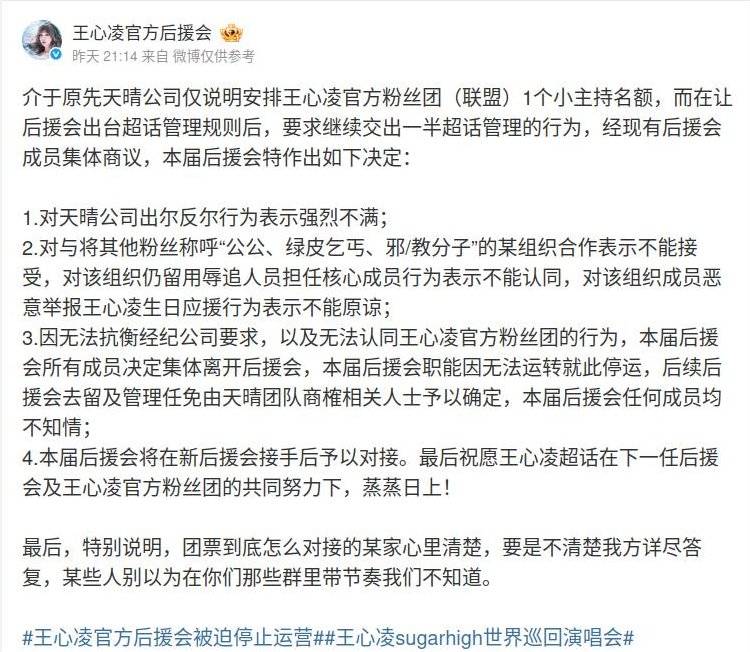 王心凌官方后援会

昨天 21:14 来自 微博仅供参考

介于原先天晴公司仅说明安排王心凌官方粉丝团（联盟）1个小主持名额，而在让后援会出台超话管理规则后，要求继续交出一半超话管理的行为，经现有后援会成员集体商议，本届后援会特作出如下决定：

1.对天晴公司出尔反尔行为表示强烈不满；
2.对与将其他粉丝称呼“公公、绿皮乞丐、邪/教分子”的某组织合作表示不能接受，对该组织仍留用辱追人员担任核心成员行为表示不能认同，对该组织成员恶意举报王心凌生日应援行为表示不能原谅；
3.因无法抗衡经纪公司要求，以及无法认同王心凌官方粉丝团的行为，本届后援会所有成员决定集体离开后援会，本届后援会职能因无法运转就此停运，后续后援会去留及管理任免由天晴团队商榷相关人士予以确定，本届后援会任何成员均不知情；
4.本届后援会将在新后援会接手后予以对接。最后祝愿王心凌超话在下一任后援会及王心凌官方粉丝团的共同努力下，蒸蒸日上！

最后，特别说明，团票到底怎么对接的某家心里清楚，要是不清楚我方详尽答复，某些人别以为在你们那些群里带节奏我们不知道。

#王心凌官方后援会被迫停止运营##王心凌sugarhigh世界巡回演唱会#